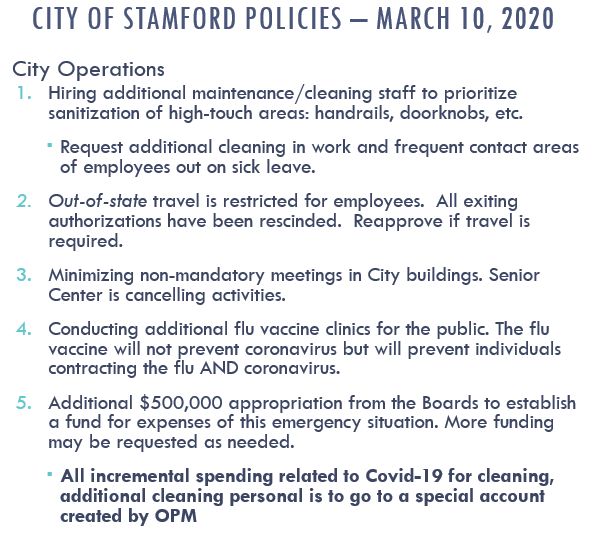 CITY OF STAMFORD POLICIES – MARCH 10, 2020

City Operations

1. Hiring additional maintenance/cleaning staff to prioritize sanitization of high-touch areas: handrails, doorknobs, etc.

▪ Request additional cleaning in work and frequent contact areas of employees out on sick leave.

2. Out-of-state travel is restricted for employees. All exiting authorizations have been rescinded. Reapprove if travel is required.

3. Minimizing non-mandatory meetings in City buildings. Senior Center is cancelling activities.

4. Conducting additional flu vaccine clinics for the public. The flu vaccine will not prevent coronavirus but will prevent individuals contracting the flu AND coronavirus.

5. Additional $500,000 appropriation from the Boards to establish a fund for expenses of this emergency situation. More funding may be requested as needed.

▪ All incremental spending related to Covid-19 for cleaning, additional cleaning personal is to go to a special account created by OPM